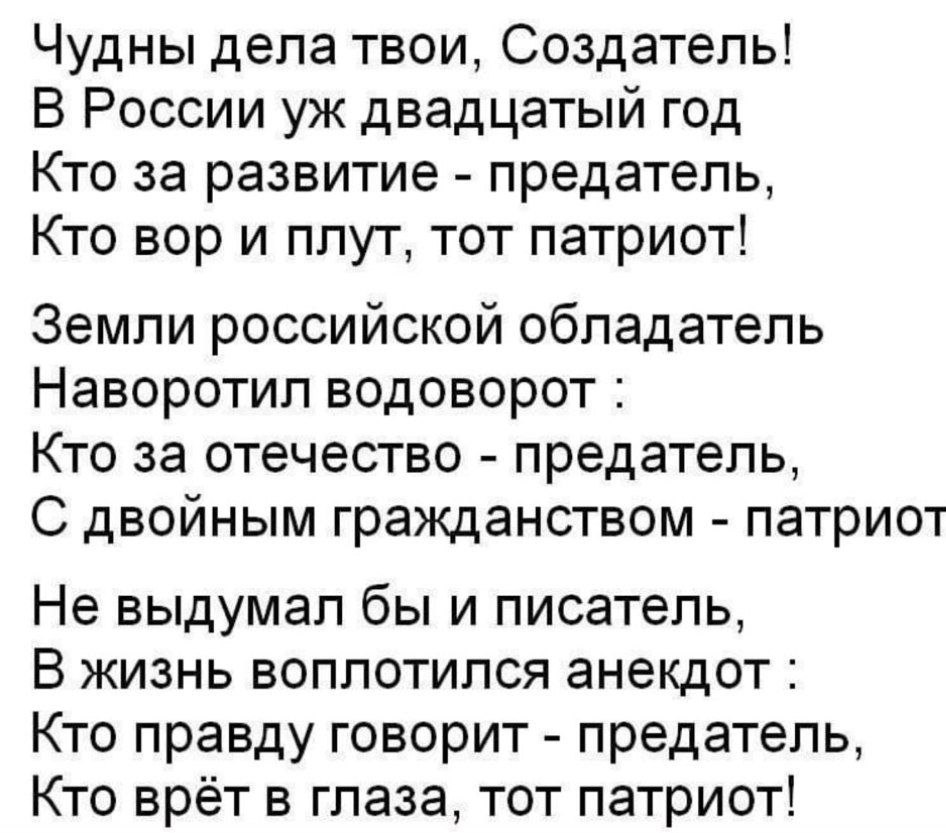 Чудны дела твои, Создатель!
В России уж двадцатый год
Кто за развитие - предатель,
Кто вор и плут, тот патриот!

Земли российской обладатель
Наворотил водоворот :
Кто за отечество - предатель,
С двойным гражданством - патриот

Не выдумал бы и писатель,
В жизнь воплотился анекдот :
Кто правду говорит - предатель,
Кто врёт в глаза, тот патриот!